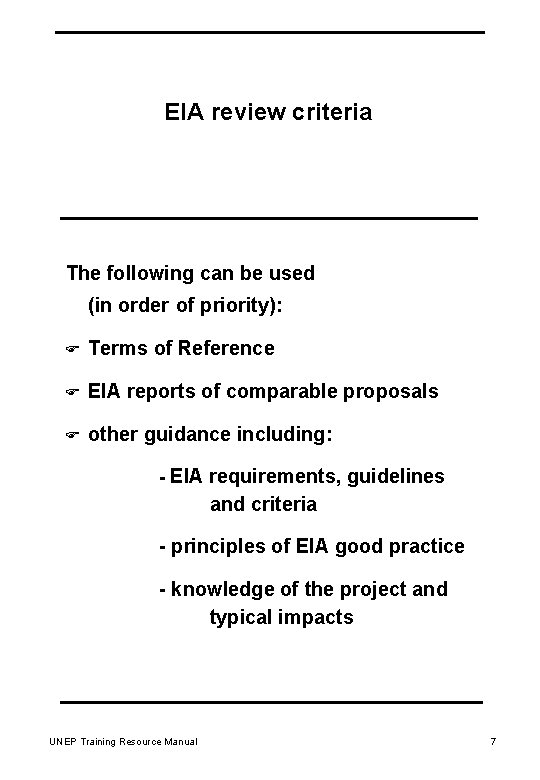 EIA review criteria

The following can be used (in order of priority):

☞ Terms of Reference

☞ EIA reports of comparable proposals

☞ other guidance including:

- EIA requirements, guidelines and criteria

- principles of EIA good practice

- knowledge of the project and typical impacts

UNEP Training Resource Manual

7